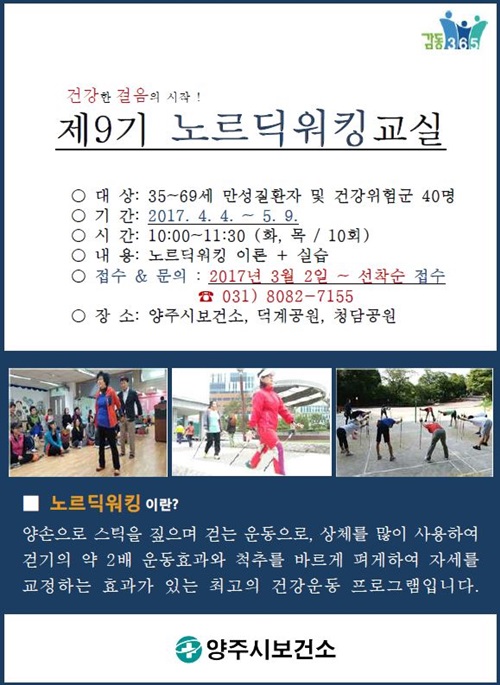 감동365

건강한 걸음의 시작 !

제9기 노르딕워킹교실

○ 대 상: 35~69세 만성질환자 및 건강위험군 40명
○ 기 간: 2017. 4. 4. ~ 5. 9.
○ 시 간: 10:00~11:30 (화, 목 / 10회)
○ 내 용: 노르딕워킹 이론 + 실습
○ 접수 & 문의 : 2017년 3월 2일 ~ 선착순 접수
☎ 031) 8082-7155
○ 장 소: 양주시보건소, 덕계공원, 청담공원

■ 노르딕워킹 이란?

양손으로 스틱을 짚으며 걷는 운동으로, 상체를 많이 사용하여 걷기의 약 2배 운동효과와 척추를 바르게 펴게하여 자세를 교정하는 효과가 있는 최고의 건강운동 프로그램입니다.

양주시보건소